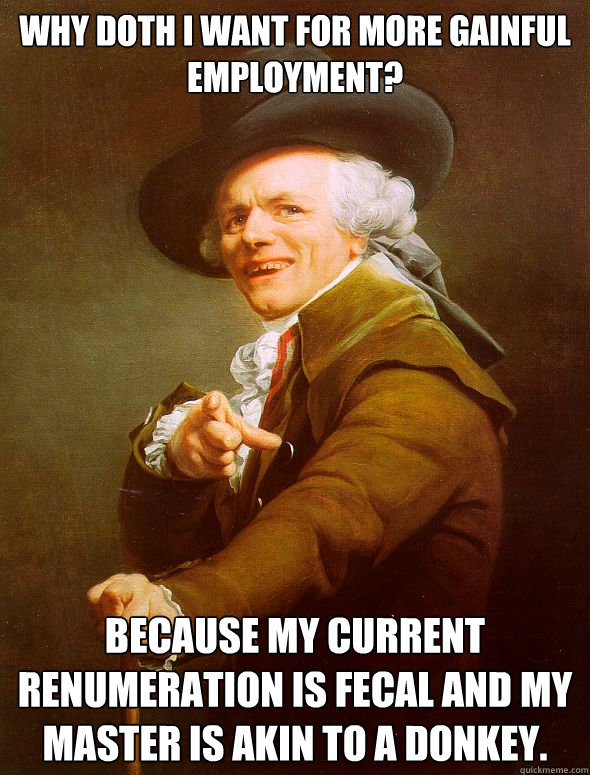 WHY DOTH I WANT FOR MORE GAINFUL EMPLOYMENT?

BECAUSE MY CURRENT RENUMERATION IS FECAL AND MY MASTER IS AKIN TO A DONKEY.

quickmeme.com